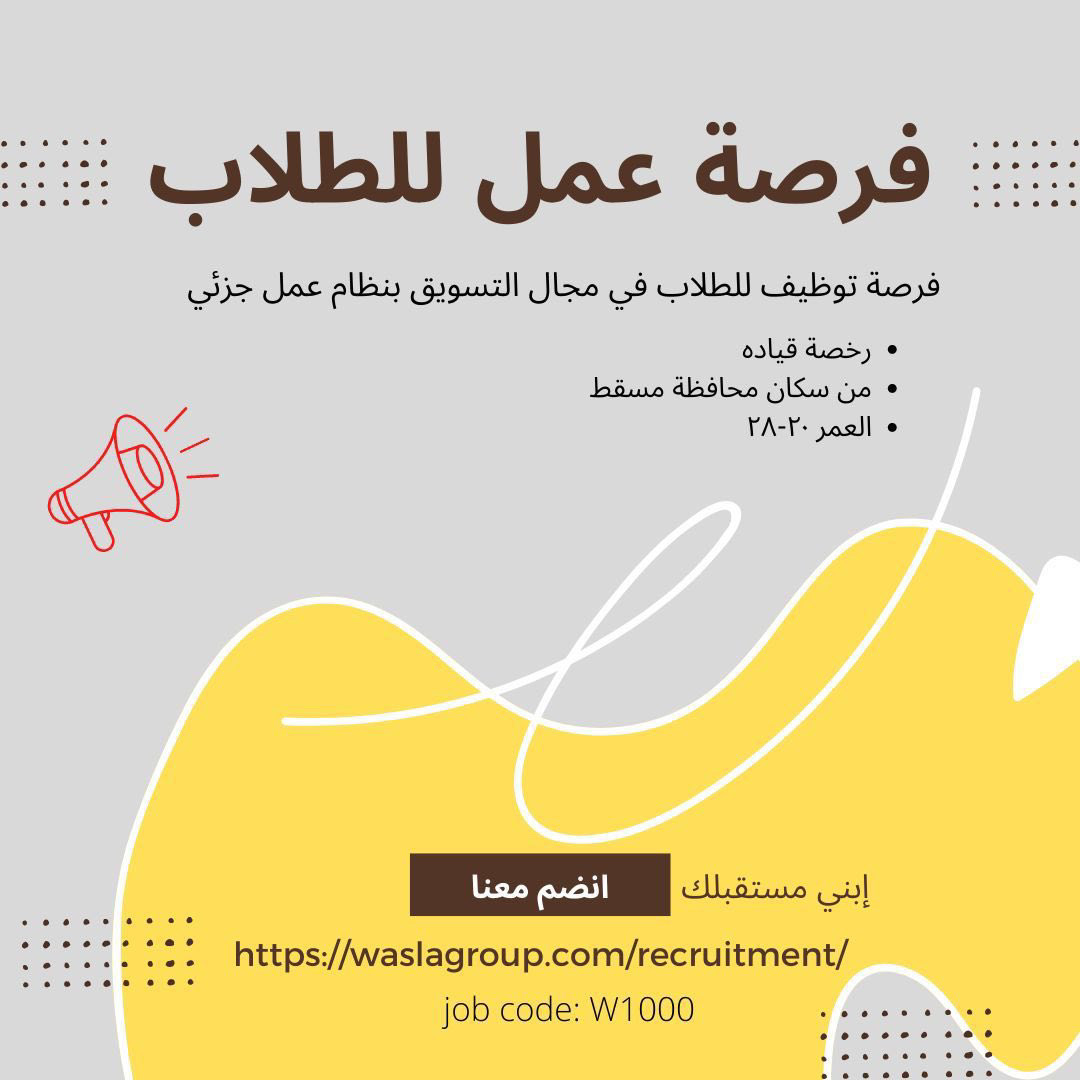 فرصة عمل للطلاب

فرصة توظيف للطلاب في مجال التسويق بنظام عمل جزئي

• رخصة قياده
• من سكان محافظة مسقط
• العمر ٢٠-٢٨

إبني مستقبلك انضم معنا

https://waslagroup.com/recruitment/

job code: W1000